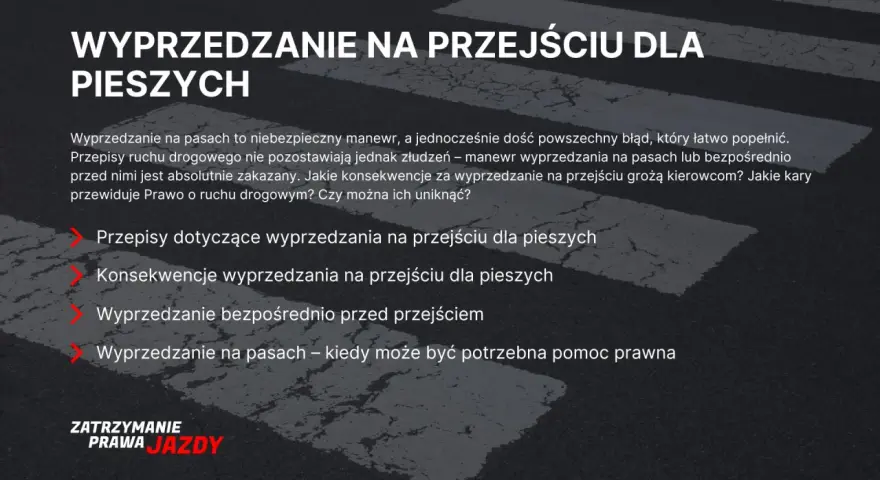 WYPRZEDZANIE NA PRZEJŚCIU DLA PIESZYCH

Wyprzedzanie na pasach to niebezpieczny manewr, a jednocześnie dość powszechny błąd, który łatwo popełnić. Przepisy ruchu drogowego nie pozostawiają jednak złudzeń – manewr wyprzedzania na pasach lub bezpośrednio przed nimi jest absolutnie zakazany. Jakie konsekwencje za wyprzedzanie na przejściu grożą kierowcom? Jakie kary przewiduje Prawo o ruchu drogowym? Czy można ich uniknąć?

Przepisy dotyczące wyprzedzania na przejściu dla pieszych

Konsekwencje wyprzedzania na przejściu dla pieszych

Wyprzedzanie bezpośrednio przed przejściem

Wyprzedzanie na pasach – kiedy może być potrzebna pomoc prawna

ZATRZYMANIE PRAWA JAZDY